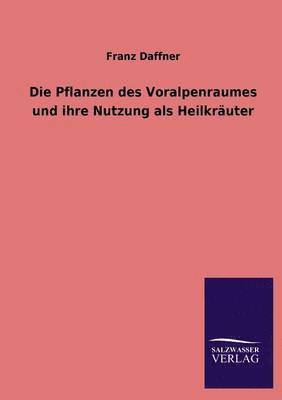 Franz Daffner

Die Pflanzen des Voralpenraumes und ihre Nutzung als Heilkräuter

SALZWASSER VERLAG